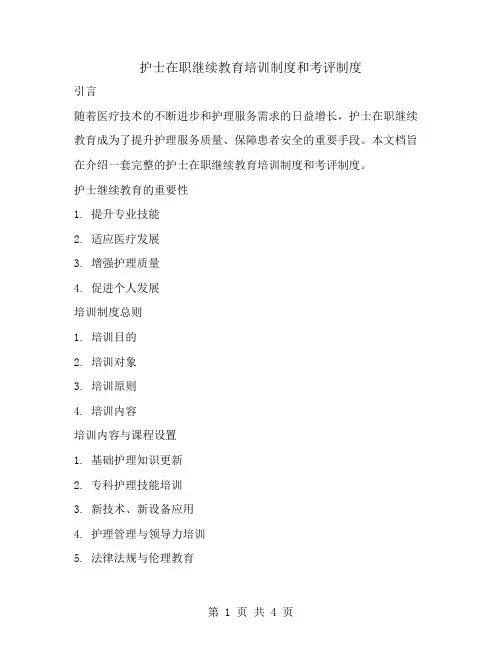 护士在职继续教育培训制度和考评制度

引言

随着医疗技术的不断进步和护理服务需求的日益增长，护士在职继续教育成为了提升护理服务质量、保障患者安全的重要手段。本文档旨在介绍一套完整的护士在职继续教育培训制度和考评制度。

护士继续教育的重要性

1. 提升专业技能

2. 适应医疗发展

3. 增强护理质量

4. 促进个人发展

培训制度总则

1. 培训目的

2. 培训对象

3. 培训原则

4. 培训内容

培训内容与课程设置

1. 基础护理知识更新

2. 专科护理技能培训

3. 新技术、新设备应用

4. 护理管理与领导力培训

5. 法律法规与伦理教育

第 1 页 共 4 页